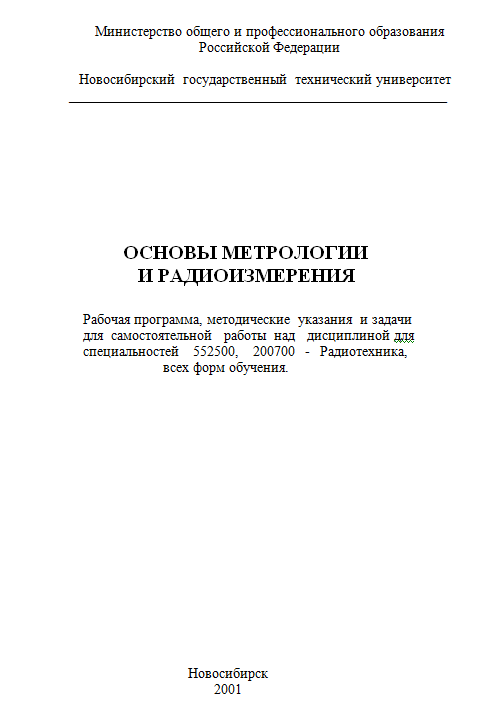 Министерство общего и профессионального образования Российской Федерации

Новосибирский государственный технический университет

ОСНОВЫ МЕТРОЛОГИИ И РАДИОИЗМЕРЕНИЯ

Рабочая программа, методические указания и задачи для самостоятельной работы над дисциплиной для специальностей 552500, 200700 - Радиотехника, всех форм обучения.

Новосибирск
2001